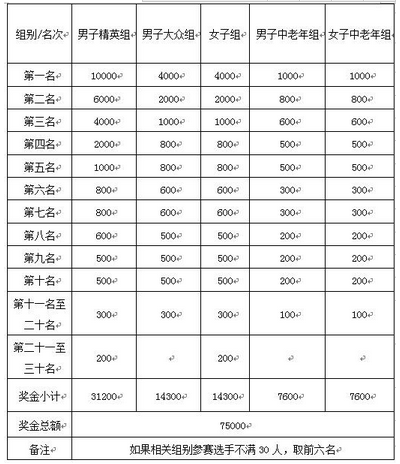 | 组别/名次 | 男子精英组 | 男子大众组 | 女子组 | 男子中老年组 | 女子中老年组 |
|---|---|---|---|---|---|
| 第一名 | 10000 | 4000 | 4000 | 1000 | 1000 |
| 第二名 | 6000 | 2000 | 2000 | 800 | 800 |
| 第三名 | 4000 | 1000 | 1000 | 600 | 600 |
| 第四名 | 2000 | 800 | 800 | 500 | 500 |
| 第五名 | 1000 | 800 | 800 | 500 | 500 |
| 第六名 | 800 | 600 | 600 | 300 | 300 |
| 第七名 | 800 | 600 | 600 | 300 | 300 |
| 第八名 | 600 | 500 | 500 | 200 | 200 |
| 第九名 | 500 | 500 | 500 | 200 | 200 |
| 第十名 | 500 | 500 | 500 | 200 | 200 |
| 第十一名至二十名 | 300 | 300 | 300 | 100 | 100 |
| 第二十一至三十名 | 200 | | 200 | | |
| 奖金小计 | 31200 | 14300 | 14300 | 7600 | 7600 |
| 奖金总额 | 75000 | | | | |
| 备注 | 如果相关组别参赛选手不满 30 人，取前六名 | | | | |